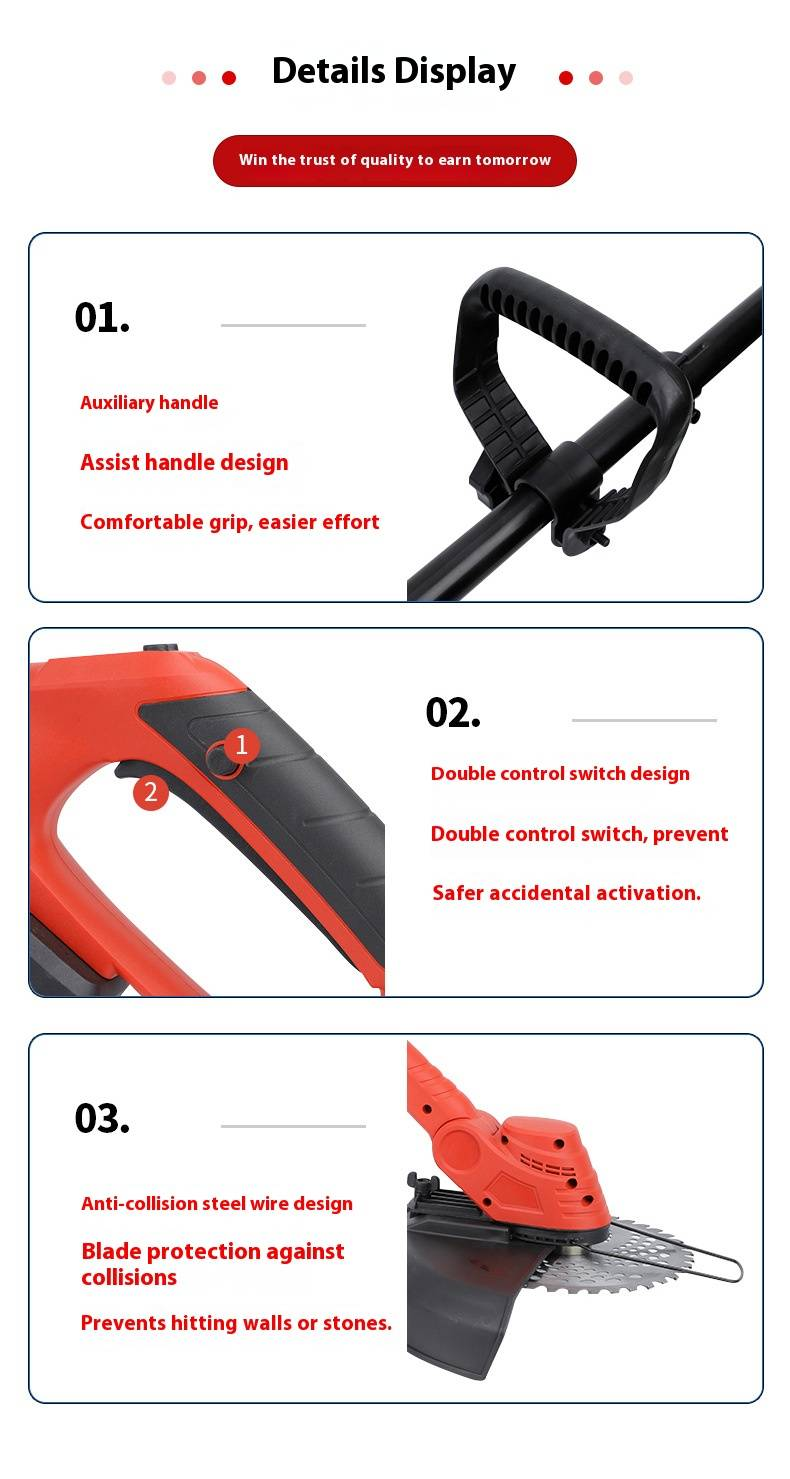 Details Display

Win the trust of quality to earn tomorrow

01.

Auxiliary handle

Assist handle design

Comfortable grip, easier effort

1

2

02.

Double control switch design

Double control switch, prevent

Safer accidental activation.

03.

Anti-collision steel wire design

Blade protection against collisions

Prevents hitting walls or stones.